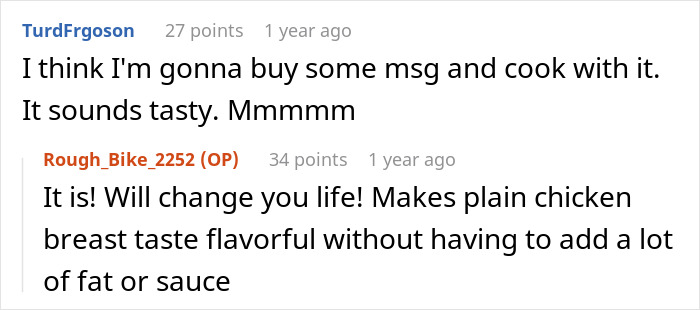 TurdFrgoson 27 points 1 year ago
I think I'm gonna buy some msg and cook with it. It sounds tasty. Mmmmm

Rough_Bike_2252 (OP) 34 points 1 year ago
It is! Will change you life! Makes plain chicken breast taste flavorful without having to add a lot of fat or sauce